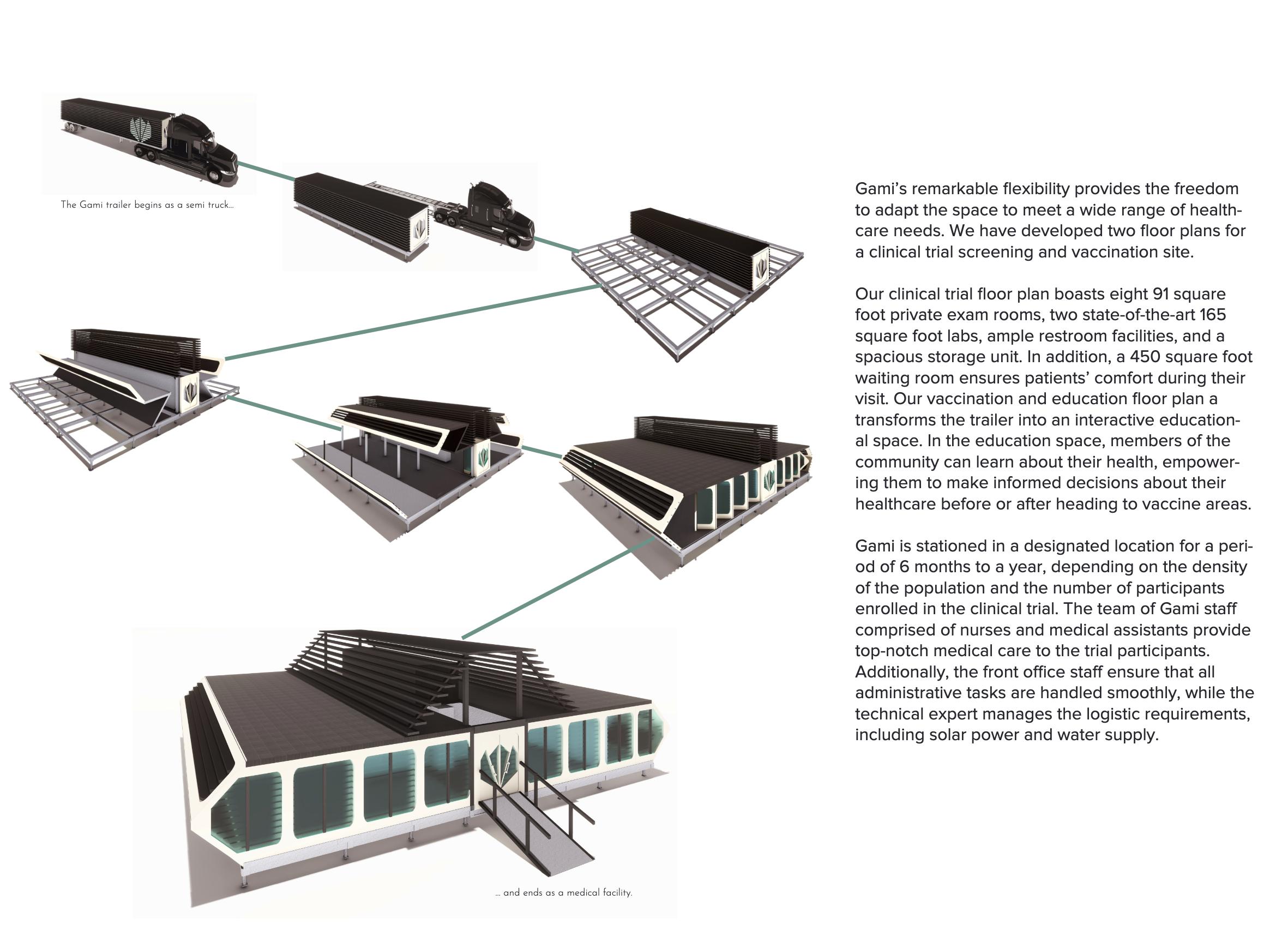 The Gami trailer begins as a semi truck...

... and ends as a medical facility.

Gami's remarkable flexibility provides the freedom to adapt the space to meet a wide range of healthcare needs. We have developed two floor plans for a clinical trial screening and vaccination site.

Our clinical trial floor plan boasts eight 91 square foot private exam rooms, two state-of-the-art 165 square foot labs, ample restroom facilities, and a spacious storage unit. In addition, a 450 square foot waiting room ensures patients' comfort during their visit. Our vaccination and education floor plan a transforms the trailer into an interactive educational space. In the education space, members of the community can learn about their health, empowering them to make informed decisions about their healthcare before or after heading to vaccine areas.

Gami is stationed in a designated location for a period of 6 months to a year, depending on the density of the population and the number of participants enrolled in the clinical trial. The team of Gami staff comprised of nurses and medical assistants provide top-notch medical care to the trial participants. Additionally, the front office staff ensure that all administrative tasks are handled smoothly, while the technical expert manages the logistic requirements, including solar power and water supply.